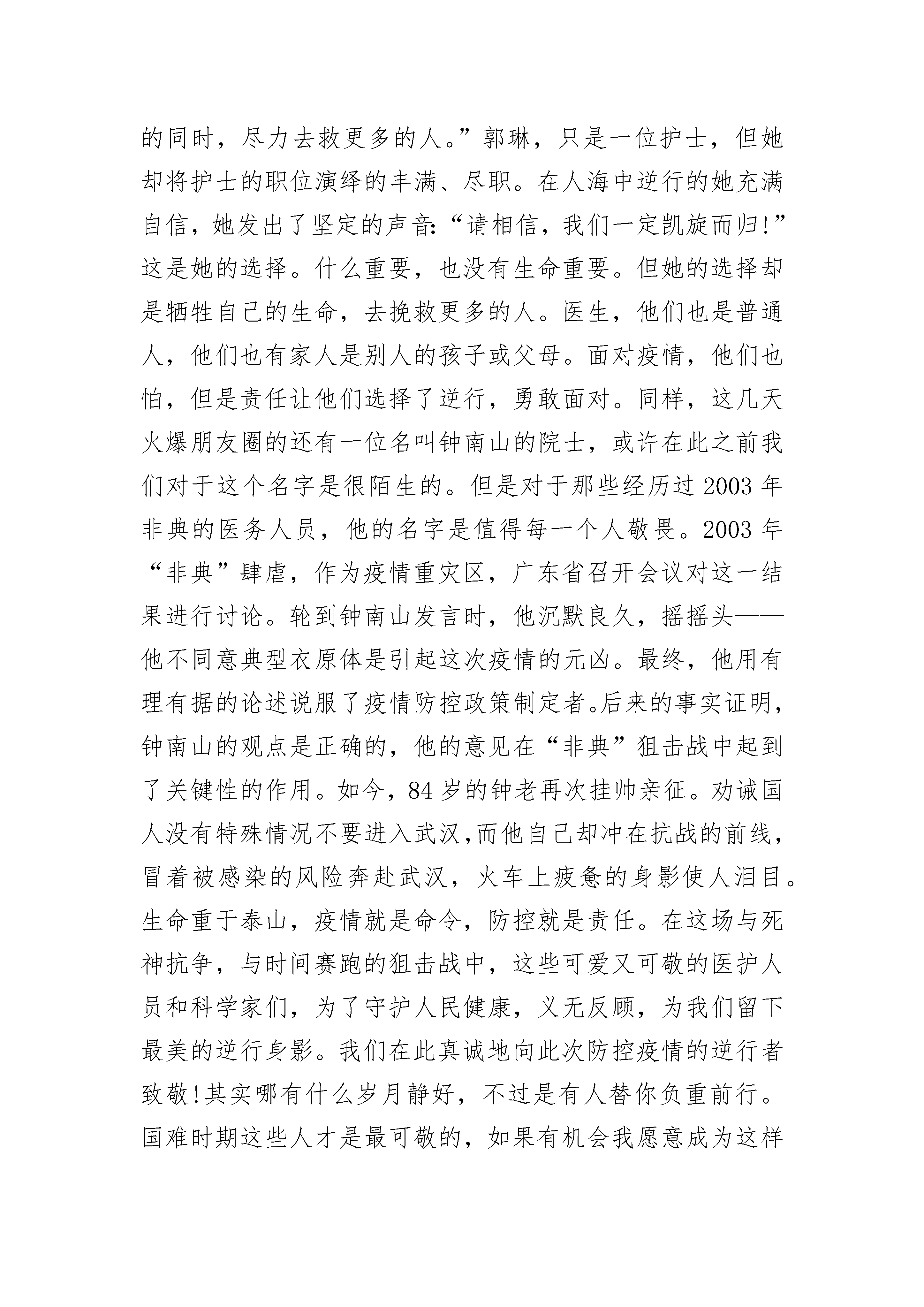 的同时，尽力去救更多的人。”郭琳，只是一位护士，但她却将护士的职位演绎的丰满、尽职。在人海中逆行的她充满自信，她发出了坚定的声音:“请相信，我们一定凯旋而归!”这是她的选择。什么重要，也没有生命重要。但她的选择却是牺牲自己的生命，去挽救更多的人。医生，他们也是普通人，他们也有家人是别人的孩子或父母。面对疫情，他们也怕，但是责任让他们选择了逆行，勇敢面对。同样，这几天火爆朋友圈的还有一位名叫钟南山的院士，或许在此之前我们对于这个名字是很陌生的。但是对于那些经历过 2003 年非典的医务人员，他的名字是值得每一个人敬畏。2003 年“非典”肆虐，作为疫情重灾区，广东省召开会议对这一结果进行讨论。轮到钟南山发言时，他沉默良久，摇摇头——他不同意典型衣原体是引起这次疫情的元凶。最终，他用有理有据的论述说服了疫情防控政策制定者。后来的事实证明，钟南山的观点是正确的，他的意见在“非典”狙击战中起到了关键性的作用。如今，84 岁的钟老再次挂帅亲征。劝诫国人没有特殊情况不要进入武汉,而他自己却冲在抗战的前线，冒着被感染的风险奔赴武汉，火车上疲惫的身影使人泪目。生命重于泰山，疫情就是命令，防控就是责任。在这场与死神抗争，与时间赛跑的狙击战中，这些可爱又可敬的医护人员和科学家们，为了守护人民健康，义无反顾，为我们留下最美的逆行身影。我们在此真诚地向此次防控疫情的逆行者致敬!其实哪有什么岁月静好，不过是有人替你负重前行。国难时期这些人才是最可敬的，如果有机会我愿意成为这样